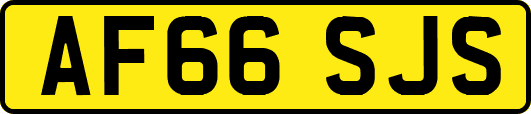 AF66 SJS